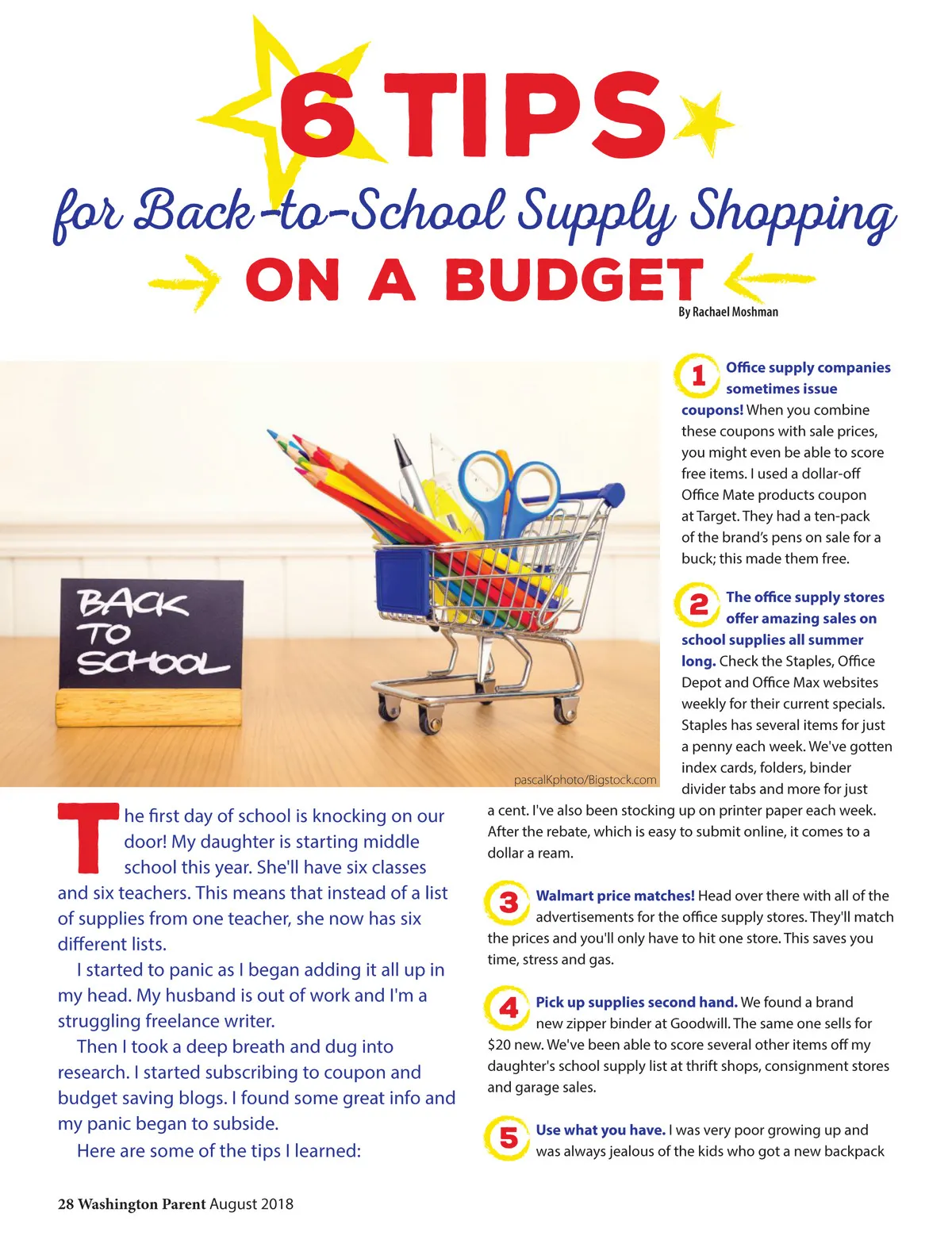 6 TIPS

for Back-to-School Supply Shopping

ON A BUDGET

By Rachael Moshman

BACK TO SCHOOL

pascalKphoto/Bigstock.com

The first day of school is knocking on our door! My daughter is starting middle school this year. She'll have six classes and six teachers. This means that instead of a list of supplies from one teacher, she now has six different lists.

I started to panic as I began adding it all up in my head. My husband is out of work and I'm a struggling freelance writer.

Then I took a deep breath and dug into research. I started subscribing to coupon and budget saving blogs. I found some great info and my panic began to subside.

Here are some of the tips I learned:

1 Office supply companies sometimes issue coupons! When you combine these coupons with sale prices, you might even be able to score free items. I used a dollar-off Office Mate products coupon at Target. They had a ten-pack of the brand's pens on sale for a buck; this made them free.

2 The office supply stores offer amazing sales on school supplies all summer long. Check the Staples, Office Depot and Office Max websites weekly for their current specials. Staples has several items for just a penny each week. We've gotten index cards, folders, binder divider tabs and more for just a cent. I've also been stocking up on printer paper each week. After the rebate, which is easy to submit online, it comes to a dollar a ream.

3 Walmart price matches! Head over there with all of the advertisements for the office supply stores. They'll match the prices and you'll only have to hit one store. This saves you time, stress and gas.

4 Pick up supplies second hand. We found a brand new zipper binder at Goodwill. The same one sells for $20 new. We've been able to score several other items off my daughter's school supply list at thrift shops, consignment stores and garage sales.

5 Use what you have. I was very poor growing up and was always jealous of the kids who got a new backpack

28 Washington Parent August 2018